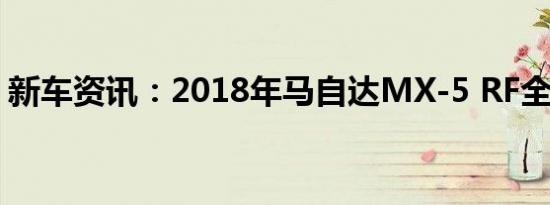 新车资讯：2018年马自达MX-5 RF全